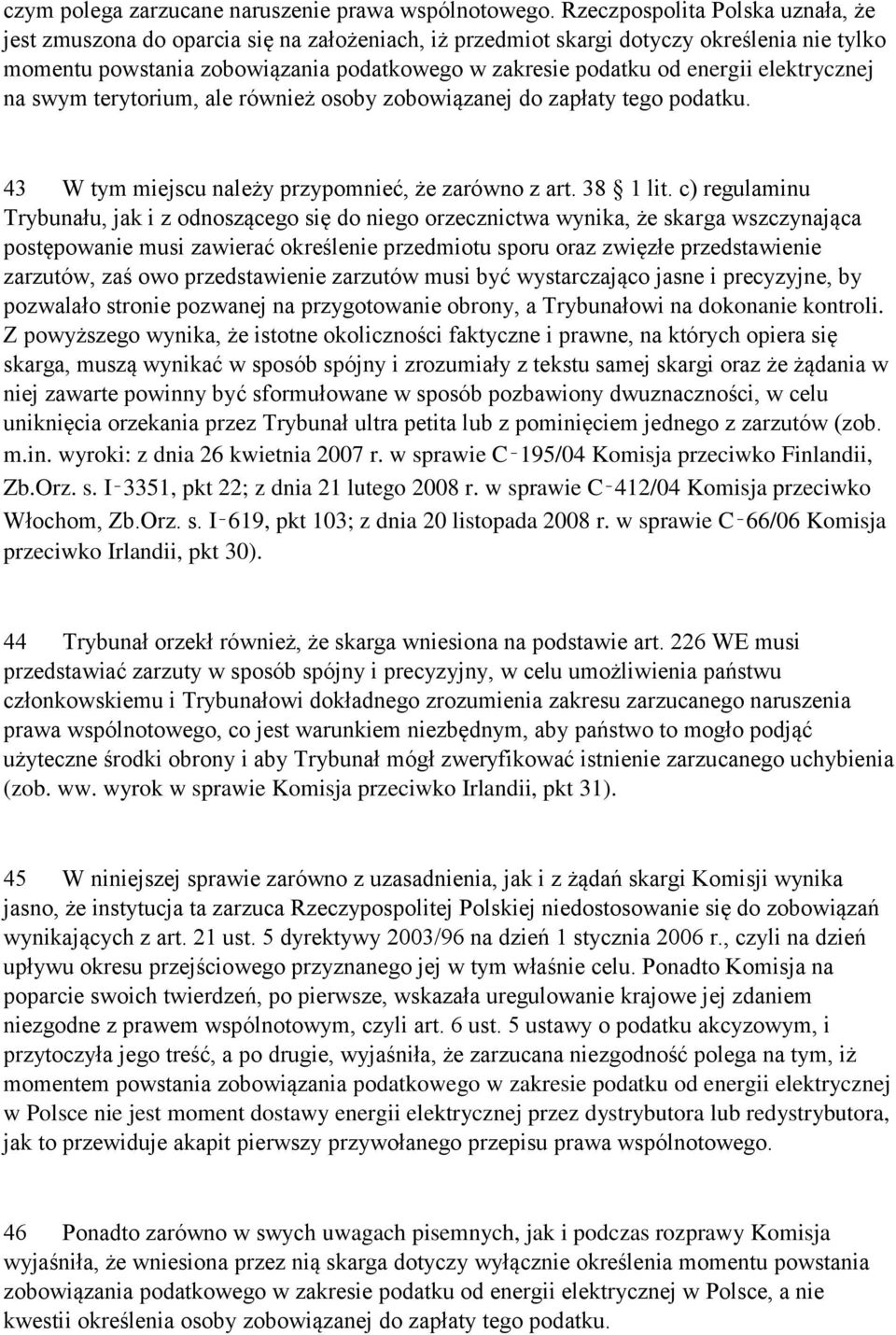 czym polega zarzucane naruszenie prawa wspólnotowego. Rzeczpospolita Polska uznała, że jest zmuszona do oparcia się na założeniach, iż przedmiot skargi dotyczy określenia nie tylko momentu powstania zobowiązania podatkowego w zakresie podatku od energii elektrycznej na swym terytorium, ale również osoby zobowiązanej do zapłaty tego podatku.

43 W tym miejscu należy przypomnieć, że zarówno z art. 38 § 1 lit. c) regulaminu Trybunału, jak i z odnoszącego się do niego orzecznictwa wynika, że skarga wszczynająca postępowanie musi zawierać określenie przedmiotu sporu oraz zwięzłe przedstawienie zarzutów, zaś owo przedstawienie zarzutów musi być wystarczająco jasne i precyzyjne, by pozwalało stronie pozwanej na przygotowanie obrony, a Trybunałowi na dokonanie kontroli. Z powyższego wynika, że istotne okoliczności faktyczne i prawne, na których opiera się skarga, muszą wynikać w sposób spójny i zrozumiały z tekstu samej skargi oraz że żądania w niej zawarte powinny być sformułowane w sposób pozbawiony dwuznaczności, w celu uniknięcia orzekania przez Trybunał ultra petita lub z pominięciem jednego z zarzutów (zob. m.in. wyroki: z dnia 26 kwietnia 2007 r. w sprawie C‑195/04 Komisja przeciwko Finlandii, Zb.Orz. s. I‑3351, pkt 22; z dnia 21 lutego 2008 r. w sprawie C‑412/04 Komisja przeciwko Włochom, Zb.Orz. s. I‑619, pkt 103; z dnia 20 listopada 2008 r. w sprawie C‑66/06 Komisja przeciwko Irlandii, pkt 30).

44 Trybunał orzekł również, że skarga wniesiona na podstawie art. 226 WE musi przedstawiać zarzuty w sposób spójny i precyzyjny, w celu umożliwienia państwu członkowskiemu i Trybunałowi dokładnego zrozumienia zakresu zarzucanego naruszenia prawa wspólnotowego, co jest warunkiem niezbędnym, aby państwo to mogło podjąć użyteczne środki obrony i aby Trybunał mógł zweryfikować istnienie zarzucanego uchybienia (zob. ww. wyrok w sprawie Komisja przeciwko Irlandii, pkt 31).

45 W niniejszej sprawie zarówno z uzasadnienia, jak i z żądań skargi Komisji wynika jasno, że instytucja ta zarzuca Rzeczypospolitej Polskiej niedostosowanie się do zobowiązań wynikających z art. 21 ust. 5 dyrektywy 2003/96 na dzień 1 stycznia 2006 r., czyli na dzień upływu okresu przejściowego przyznanego jej w tym właśnie celu. Ponadto Komisja na poparcie swoich twierdzeń, po pierwsze, wskazała uregulowanie krajowe jej zdaniem niezgodne z prawem wspólnotowym, czyli art. 6 ust. 5 ustawy o podatku akcyzowym, i przytoczyła jego treść, a po drugie, wyjaśniła, że zarzucana niezgodność polega na tym, iż momentem powstania zobowiązania podatkowego w zakresie podatku od energii elektrycznej w Polsce nie jest moment dostawy energii elektrycznej przez dystrybutora lub redystrybutora, jak to przewiduje akapit pierwszy przywołanego przepisu prawa wspólnotowego.

46 Ponadto zarówno w swych uwagach pisemnych, jak i podczas rozprawy Komisja wyjaśniła, że wniesiona przez nią skarga dotyczy wyłącznie określenia momentu powstania zobowiązania podatkowego w zakresie podatku od energii elektrycznej w Polsce, a nie kwestii określenia osoby zobowiązanej do zapłaty tego podatku.